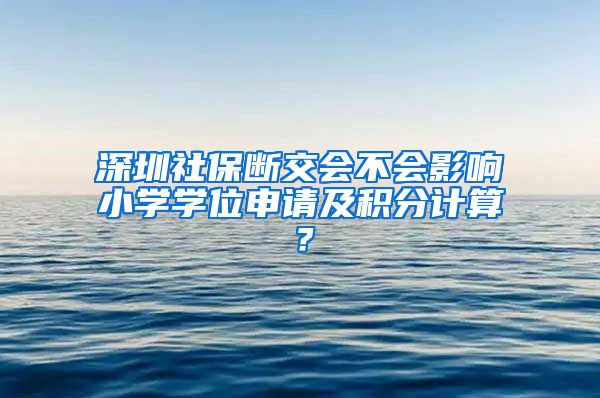 深圳社保断交会不会影响小学学位申请及积分计算？